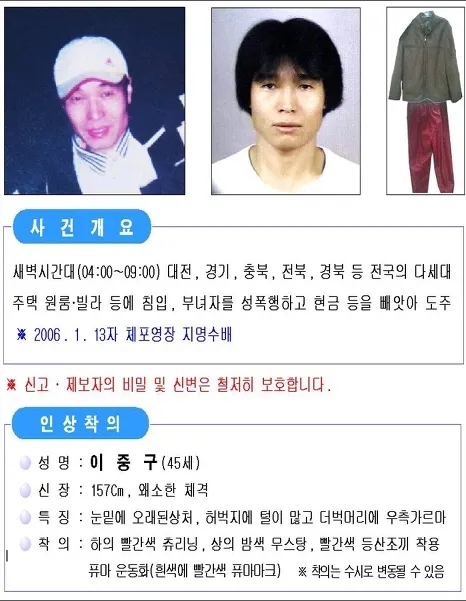 사 건 개 요

새벽시간대(04:00~09:00) 대전, 경기, 충북, 전북, 경북 등 전국의 다세대 주택 원룸·빌라 등에 침입, 부녀자를 성폭행하고 현금 등을 빼앗아 도주

※ 2006. 1. 13자 체포영장 지명수배

※ 신고·제보자의 비밀 및 신변은 철저히 보호합니다.

인 상 착 의

성 명 : 이 중 구 (45세)

신 장 : 157Cm, 왜소한 체격

특 징 : 눈밑에 오래된상처, 허벅지에 털이 많고 더벅머리에 우측가르마

착 의 : 하의 빨간색 츄리닝, 상의 밤색 무스탕, 빨간색 등산조끼 착용 퓨마 운동화(흰색에 빨간색 퓨마마크) ※ 착의는 수시로 변동될 수 있음